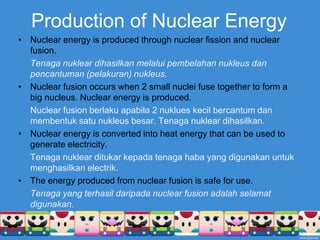 Production of Nuclear Energy

• Nuclear energy is produced through nuclear fission and nuclear fusion.

Tenaga nuklear dihasilkan melalui pembelahan nukleus dan pencantuman (pelakuran) nukleus.

• Nuclear fusion occurs when 2 small nuclei fuse together to form a big nucleus. Nuclear energy is produced.

Nuclear fusion berlaku apabila 2 nuklues kecil bercantum dan membentuk satu nukleus besar. Tenaga nuklear dihasilkan.

• Nuclear energy is converted into heat energy that can be used to generate electricity.

Tenaga nuklear ditukar kepada tenaga haba yang digunakan untuk menghasilkan electrik.

• The energy produced from nuclear fusion is safe for use.

Tenaga yang terhasil daripada nuclear fusion adalah selamat digunakan.